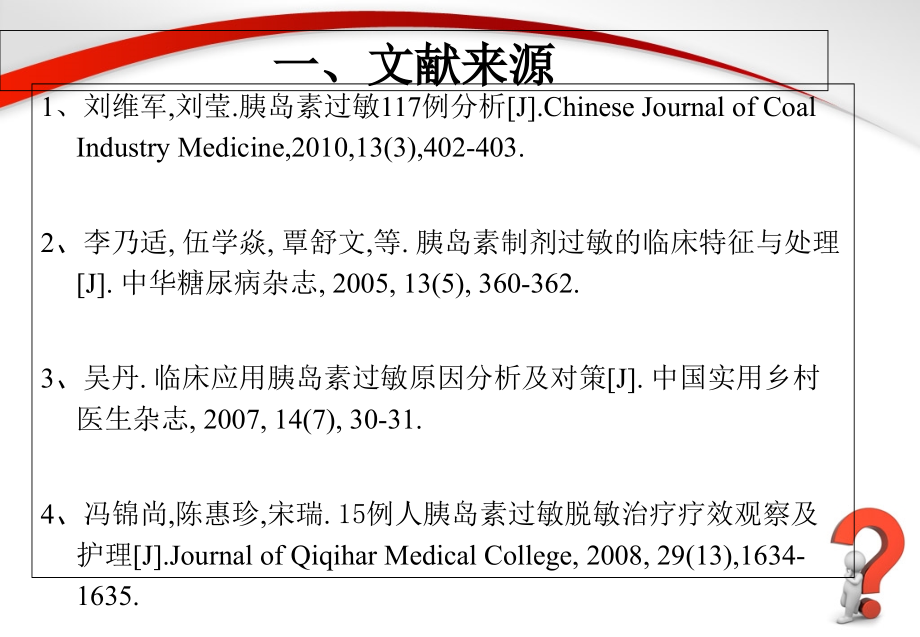 一、文献来源

1、刘维军,刘莹.胰岛素过敏117例分析[J].Chinese Journal of Coal Industry Medicine,2010,13(3),402-403.

2、李乃适, 伍学焱, 覃舒文,等. 胰岛素制剂过敏的临床特征与处理[J]. 中华糖尿病杂志, 2005, 13(5), 360-362.

3、吴丹. 临床应用胰岛素过敏原因分析及对策[J]. 中国实用乡村医生杂志, 2007, 14(7), 30-31.

4、冯锦尚,陈惠珍,宋瑞. 15例人胰岛素过敏脱敏治疗疗效观察及护理[J].Journal of Qiqihar Medical College, 2008, 29(13),1634-1635.